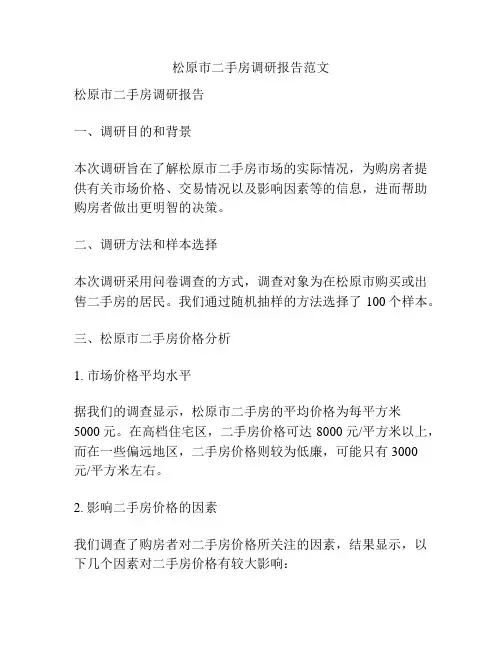 松原市二手房调研报告范文

松原市二手房调研报告

一、调研目的和背景

本次调研旨在了解松原市二手房市场的实际情况，为购房者提供有关市场价格、交易情况以及影响因素等的信息，进而帮助购房者做出更明智的决策。

二、调研方法和样本选择

本次调研采用问卷调查的方式，调查对象为在松原市购买或出售二手房的居民。我们通过随机抽样的方法选择了 100 个样本。

三、松原市二手房价格分析

1. 市场价格平均水平

据我们的调查显示，松原市二手房的平均价格为每平方米 5000 元。在高档住宅区，二手房价格可达 8000 元/平方米以上，而在一些偏远地区，二手房价格则较为低廉，可能只有 3000 元/平方米左右。

2. 影响二手房价格的因素

我们调查了购房者对二手房价格所关注的因素，结果显示，以下几个因素对二手房价格有较大影响：